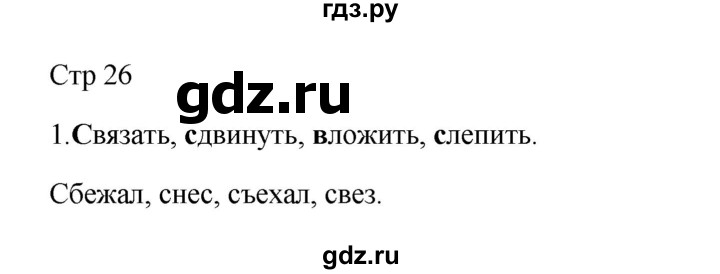 гдз.ру

Стр 26

gdz.ru

1.Связать, сдвинуть, вложить, слепить.

Сбежал, снес, съехал, свез.

gdz.ru